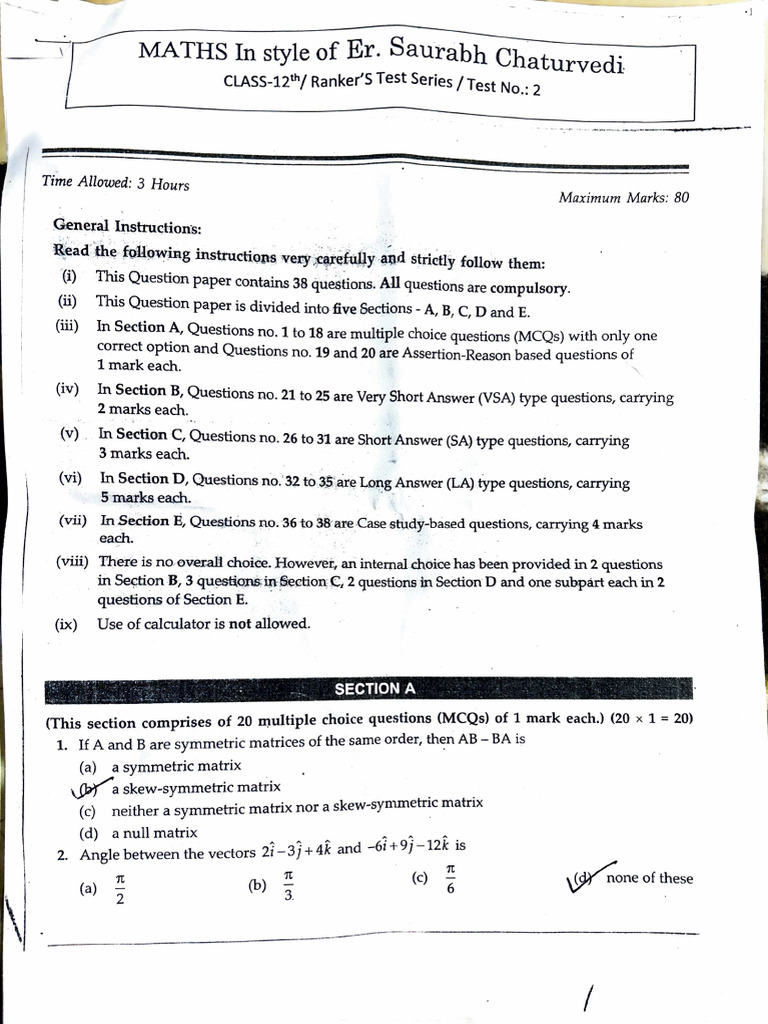 MATHS In style of Er. Saurabh Chaturvedi

CLASS-12$^{th}$/ Ranker'S Test Series / Test No.: 2

Time Allowed: 3 Hours

Maximum Marks: 80

General Instructions:

Read the following instructions very carefully and strictly follow them:

(i) This Question paper contains 38 questions. All questions are compulsory.

(ii) This Question paper is divided into five Sections - A, B, C, D and E.

(iii) In Section A, Questions no. 1 to 18 are multiple choice questions (MCQs) with only one correct option and Questions no. 19 and 20 are Assertion-Reason based questions of 1 mark each.

(iv) In Section B, Questions no. 21 to 25 are Very Short Answer (VSA) type questions, carrying 2 marks each.

(v) In Section C, Questions no. 26 to 31 are Short Answer (SA) type questions, carrying 3 marks each.

(vi) In Section D, Questions no. 32 to 35 are Long Answer (LA) type questions, carrying 5 marks each.

(vii) In Section E, Questions no. 36 to 38 are Case study-based questions, carrying 4 marks each.

(viii) There is no overall choice. However, an internal choice has been provided in 2 questions in Section B, 3 questions in Section C, 2 questions in Section D and one subpart each in 2 questions of Section E.

(ix) Use of calculator is not allowed.

SECTION A

(This section comprises of 20 multiple choice questions (MCQs) of 1 mark each.) (20 × 1 = 20)

1. If A and B are symmetric matrices of the same order, then AB – BA is

(a) a symmetric matrix

(b) a skew-symmetric matrix

(c) neither a symmetric matrix nor a skew-symmetric matrix

(d) a null matrix

2. Angle between the vectors $2\hat{i}-3\hat{j}+4\hat{k}$ and $-6\hat{i}+9\hat{j}-12\hat{k}$ is

(a) $\frac{\pi}{2}$ (b) $\frac{\pi}{3}$ (c) $\frac{\pi}{6}$ (d) none of these